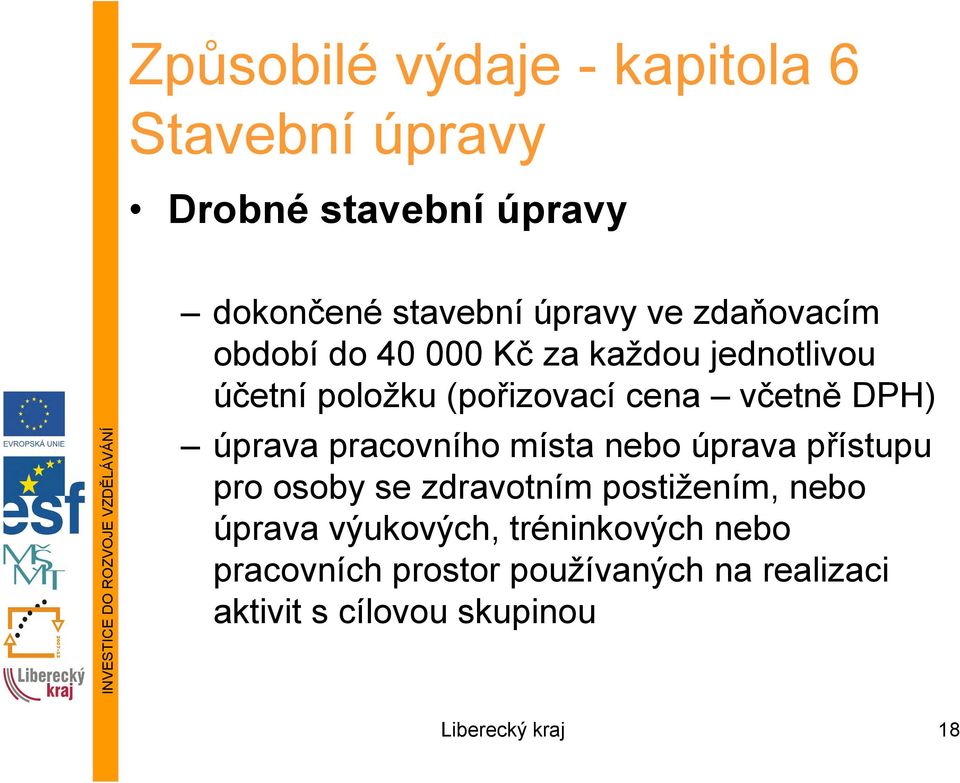 Způsobilé výdaje - kapitola 6
Stavební úpravy

• Drobné stavební úpravy

– dokončené stavební úpravy ve zdaňovacím období do 40 000 Kč za každou jednotlivou účetní položku (pořizovací cena – včetně DPH)

– úprava pracovního místa nebo úprava přístupu pro osoby se zdravotním postižením, nebo úprava výukových, tréninkových nebo pracovních prostor používaných na realizaci aktivit s cílovou skupinou

EVROPSKÁ UNIE

esf

MŠMT

Liberecký kraj

INVESTICE DO ROZVOJE VZDĚLÁVÁNÍ

Liberecký kraj

18